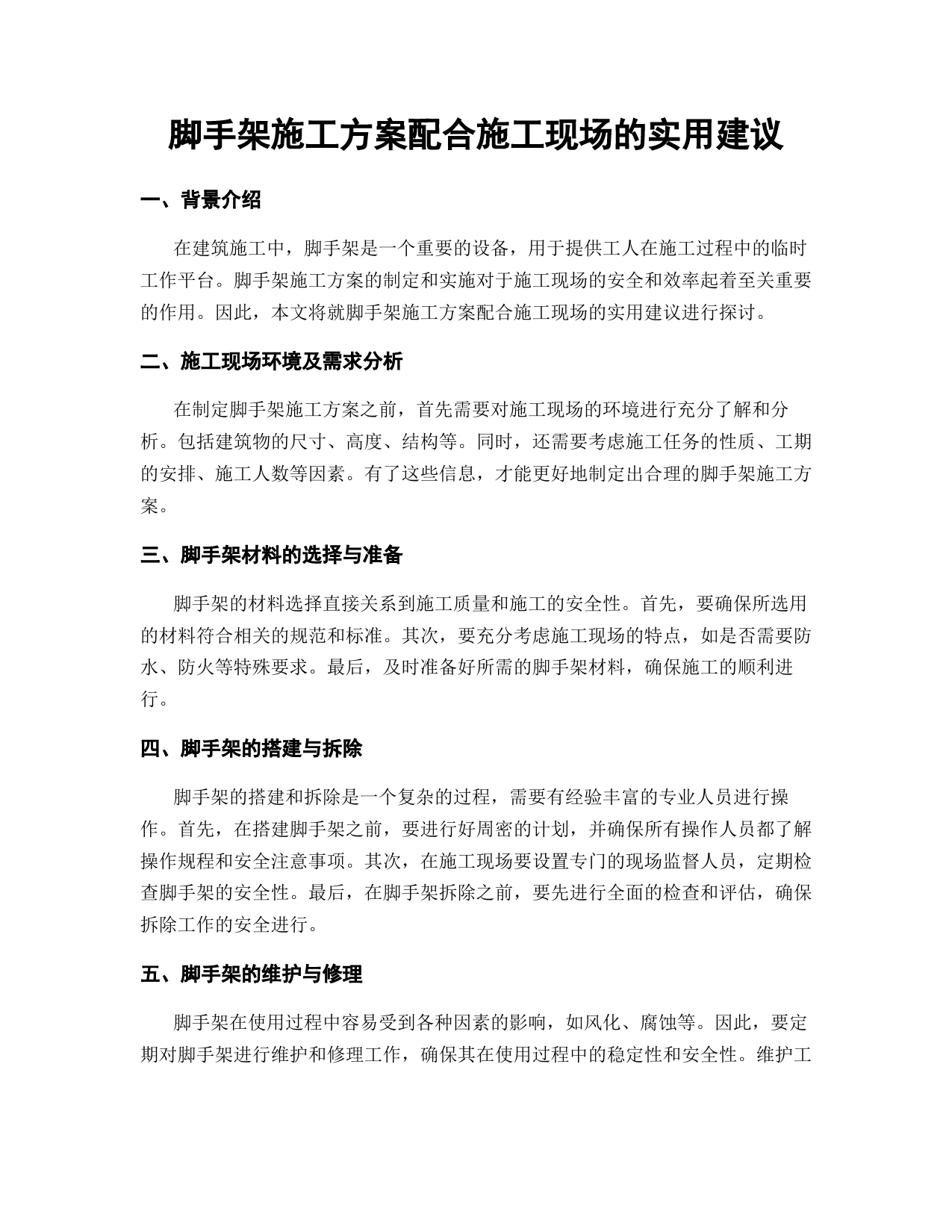 脚手架施工方案配合施工现场的实用建议

一、背景介绍

在建筑施工中，脚手架是一个重要的设备，用于提供工人在施工过程中的临时工作平台。脚手架施工方案的制定和实施对于施工现场的安全和效率起着至关重要的作用。因此，本文将就脚手架施工方案配合施工现场的实用建议进行探讨。

二、施工现场环境及需求分析

在制定脚手架施工方案之前，首先需要对施工现场的环境进行充分了解和分析。包括建筑物的尺寸、高度、结构等。同时，还需要考虑施工任务的性质、工期的安排、施工人数等因素。有了这些信息，才能更好地制定出合理的脚手架施工方案。

三、脚手架材料的选择与准备

脚手架的材料选择直接关系到施工质量和施工的安全性。首先，要确保所选用的材料符合相关的规范和标准。其次，要充分考虑施工现场的特点，如是否需要防水、防火等特殊要求。最后，及时准备好所需的脚手架材料，确保施工的顺利进行。

四、脚手架的搭建与拆除

脚手架的搭建和拆除是一个复杂的过程，需要有经验丰富的专业人员进行操作。首先，在搭建脚手架之前，要进行好周密的计划，并确保所有操作人员都了解操作规程和安全注意事项。其次，在施工现场要设置专门的现场监督人员，定期检查脚手架的安全性。最后，在脚手架拆除之前，要先进行全面的检查和评估，确保拆除工作的安全进行。

五、脚手架的维护与修理

脚手架在使用过程中容易受到各种因素的影响，如风化、腐蚀等。因此，要定期对脚手架进行维护和修理工作，确保其在使用过程中的稳定性和安全性。维护工